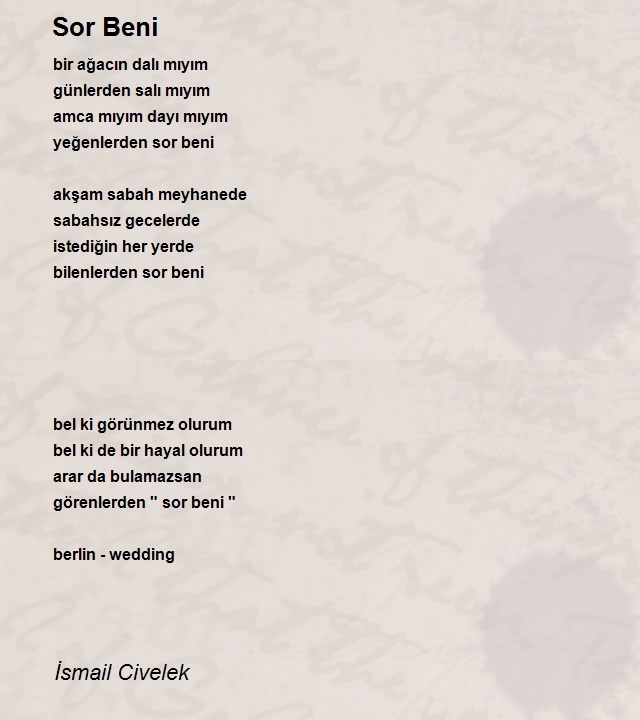 Sor Beni

bir ağacın dalı mıyım
günlerden salı mıyım
amca mıyım dayı mıyım
yeğenlerden sor beni

akşam sabah meyhanede
sabahsız gecelerde
istediğin her yerde
bilenlerden sor beni

bel ki görünmez olurum
bel ki de bir hayal olurum
arar da bulamazsan
görenlerden " sor beni "

berlin - wedding

İsmail Civelek